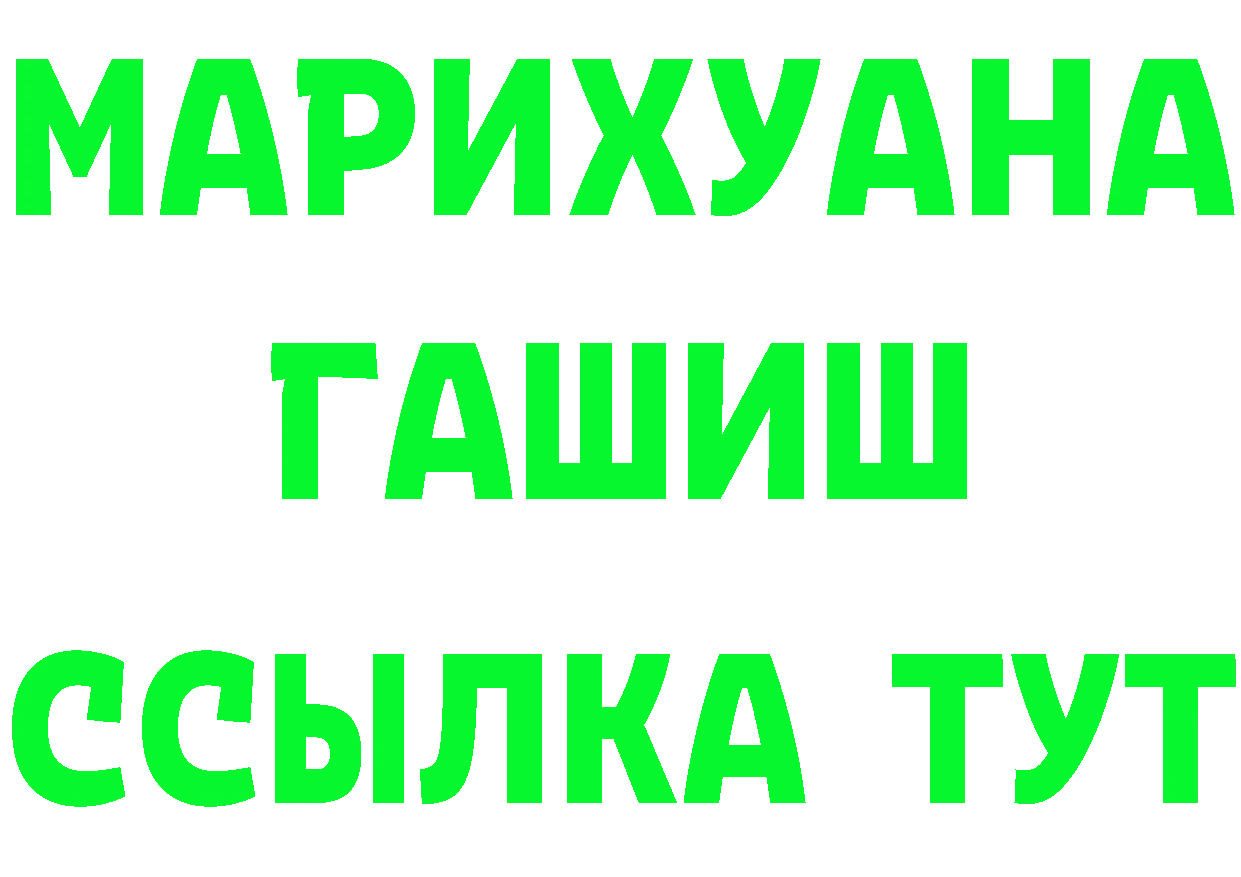 МАРИХУАНА
ГАШИШ
ССЫЛКА ТУТ